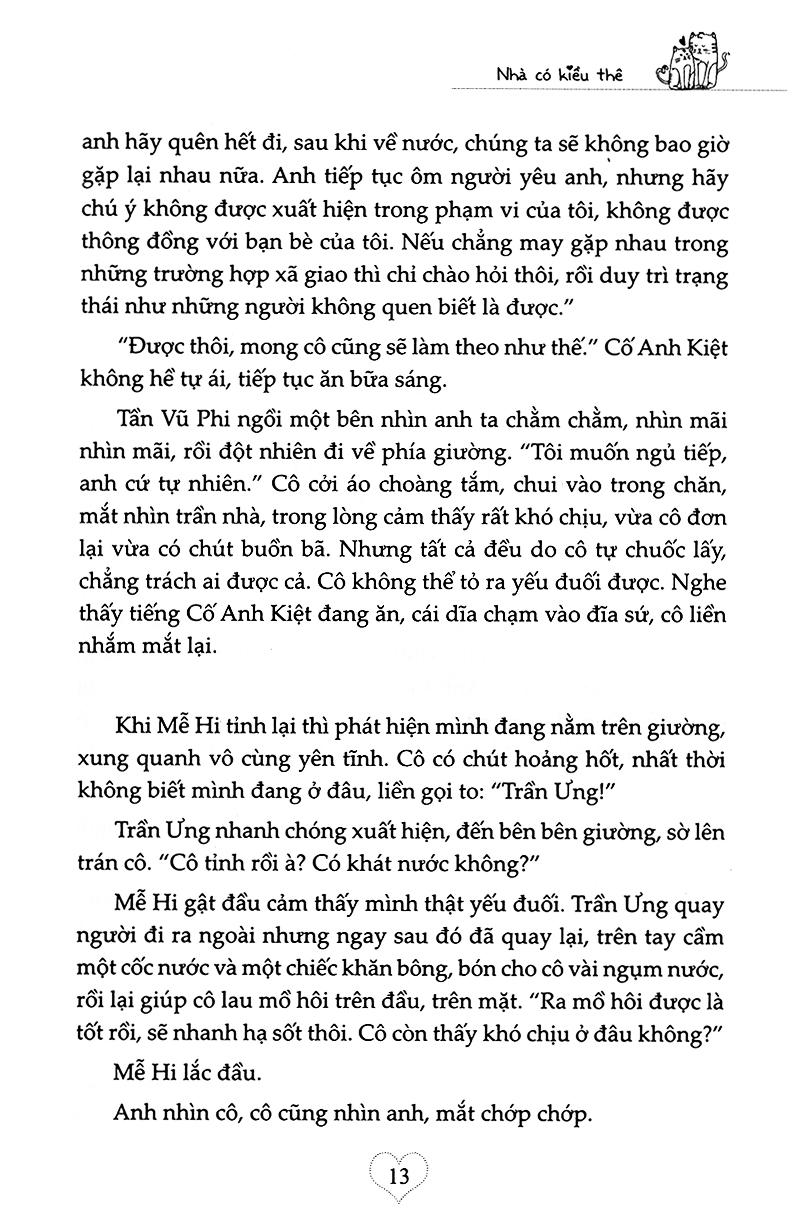 Nhà có kiều thê

anh hãy quên hết đi, sau khi về nước, chúng ta sẽ không bao giờ gặp lại nhau nữa. Anh tiếp tục ôm người yêu anh, nhưng hãy chú ý không được xuất hiện trong phạm vi của tôi, không được thông đồng với bạn bè của tôi. Nếu chẳng may gặp nhau trong những trường hợp xã giao thì chỉ chào hỏi thôi, rồi duy trì trạng thái như những người không quen biết là được."

"Được thôi, mong cô cũng sẽ làm theo như thế." Cố Anh Kiệt không hề tự ái, tiếp tục ăn bữa sáng.

Tần Vũ Phi ngồi một bên nhìn anh ta chằm chằm, nhìn mãi nhìn mãi, rồi đột nhiên đi về phía giường. "Tôi muốn ngủ tiếp, anh cứ tự nhiên." Cô cởi áo choàng tắm, chui vào trong chăn, mắt nhìn trần nhà, trong lòng cảm thấy rất khó chịu, vừa cô đơn lại vừa có chút buồn bã. Nhưng tất cả đều do cô tự chuốc lấy, chẳng trách ai được cả. Cô không thể tỏ ra yếu đuối được. Nghe thấy tiếng Cố Anh Kiệt đang ăn, cái dĩa chạm vào đĩa sứ, cô liền nhắm mắt lại.

Khi Mễ Hi tỉnh lại thì phát hiện mình đang nằm trên giường, xung quanh vô cùng yên tĩnh. Cô có chút hoảng hốt, nhất thời không biết mình đang ở đâu, liền gọi to: "Trần Ưng!"

Trần Ưng nhanh chóng xuất hiện, đến bên bên giường, sờ lên trán cô. "Cô tỉnh rồi à? Có khát nước không?"

Mễ Hi gật đầu cảm thấy mình thật yếu đuối. Trần Ưng quay người đi ra ngoài nhưng ngay sau đó đã quay lại, trên tay cầm một cốc nước và một chiếc khăn bông, bón cho cô vài ngụm nước, rồi lại giúp cô lau mồ hôi trên đầu, trên mặt. "Ra mồ hôi được là tốt rồi, sẽ nhanh hạ sốt thôi. Cô còn thấy khó chịu ở đâu không?"

Mễ Hi lắc đầu.

Anh nhìn cô, cô cũng nhìn anh, mắt chớp chớp.

13